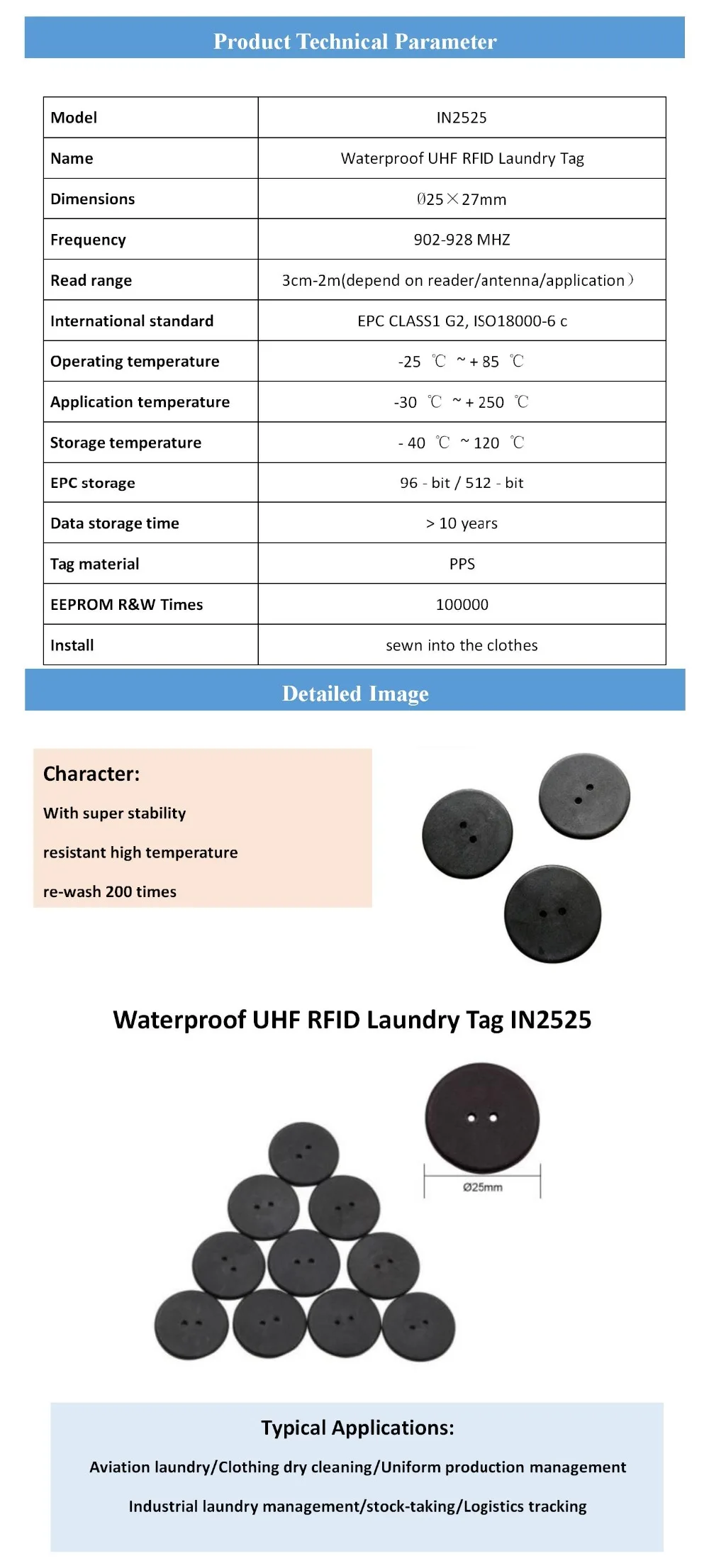 Product Technical Parameter

| Model | IN2525 |
|---|---|
| Name | Waterproof UHF RFID Laundry Tag |
| Dimensions | Ø25×27mm |
| Frequency | 902-928 MHZ |
| Read range | 3cm-2m(depend on reader/antenna/application） |
| International standard | EPC CLASS1 G2, ISO18000-6 c |
| Operating temperature | -25 ℃ ~ + 85 ℃ |
| Application temperature | -30 ℃ ~ + 250 ℃ |
| Storage temperature | - 40 ℃ ~ 120 ℃ |
| EPC storage | 96 - bit / 512 - bit |
| Data storage time | > 10 years |
| Tag material | PPS |
| EEPROM R&W Times | 100000 |
| Install | sewn into the clothes |

Detailed Image

Character:

With super stability

resistant high temperature

re-wash 200 times

Waterproof UHF RFID Laundry Tag IN2525

Ø25mm

Typical Applications:

Aviation laundry/Clothing dry cleaning/Uniform production management

Industrial laundry management/stock-taking/Logistics tracking